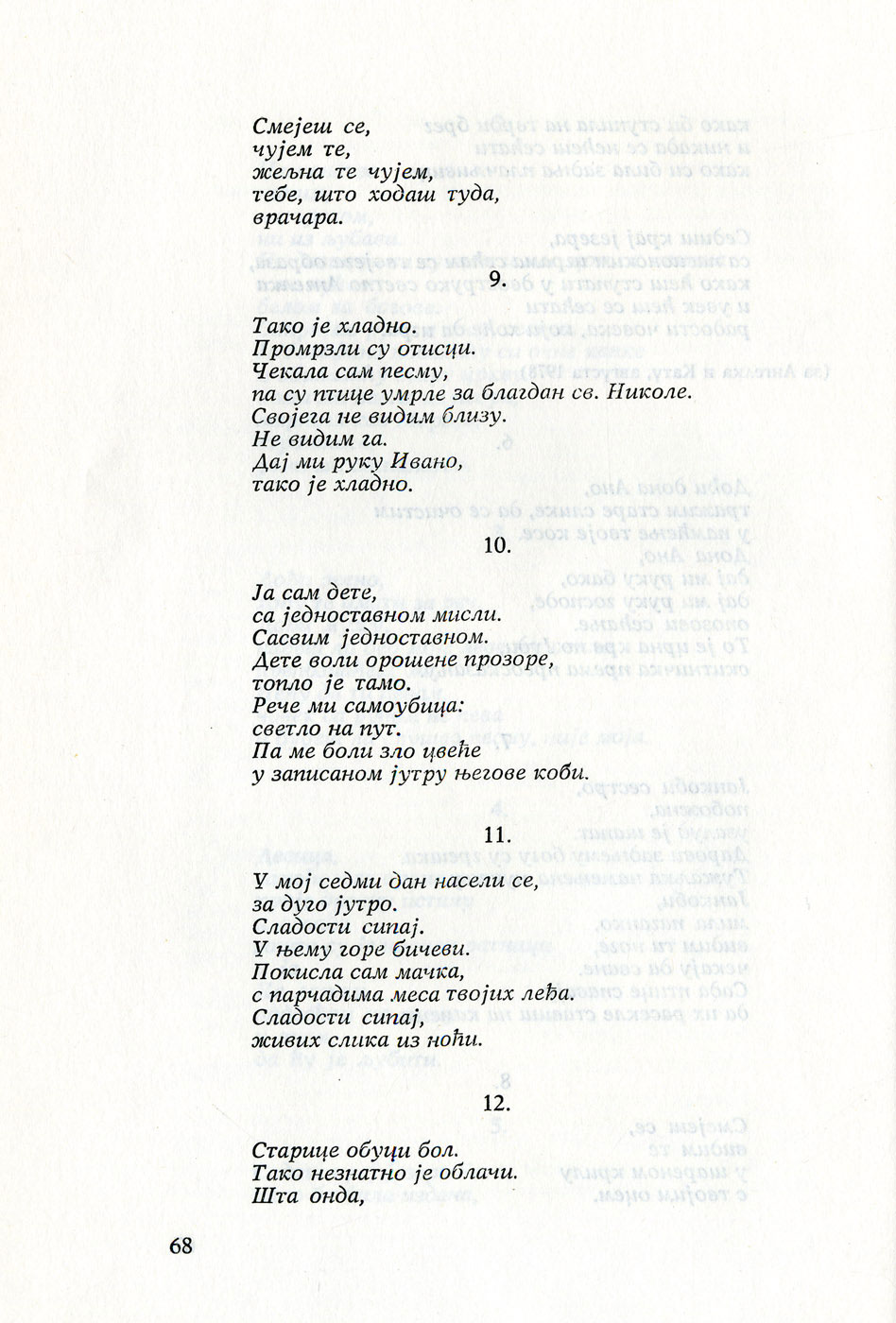 Смејеш се,
чујем те,
жељна те чујем,
тебе, што ходаш туда,
врачара.

9.

Тако је хладно.
Промрзли су отисци.
Чекала сам песму,
па су птице умрле за благдан св. Николе.
Својега не видим близу.
Не видим га.
Дај ми руку Ивано,
тако је хладно.

10.

Ја сам дете,
са једноставном мисли.
Сасвим једноставном.
Дете воли орошене прозоре,
топло је тамо.
Рече ми самоубица:
светло на пут.
Па ме боли зло цвеће
у записаном јутру његове коби.

11.

У мој седми дан насели се,
за дуго јутро.
Сладости сипај.
У њему горе бичеви.
Покисла сам мачка,
с парчадима меса твојих леђа.
Сладости сипај,
живих слика из ноћи.

12.

Старице обуци бол.
Тако незнатно је облачи.
Шта онда,

68